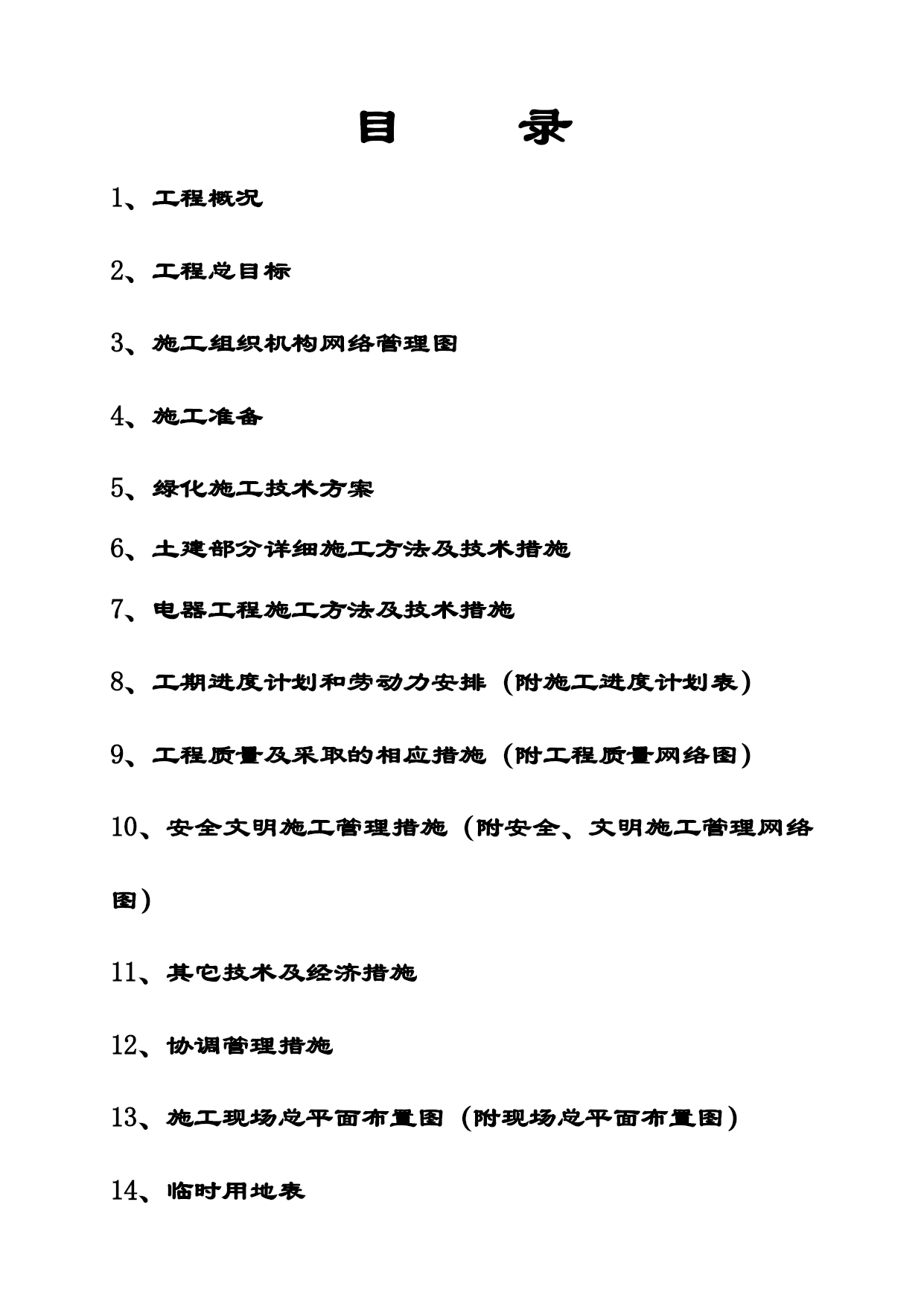 目　　录

1、工程概况

2、工程总目标

3、施工组织机构网络管理图

4、施工准备

5、绿化施工技术方案

6、土建部分详细施工方法及技术措施

7、电器工程施工方法及技术措施

8、工期进度计划和劳动力安排（附施工进度计划表）

9、工程质量及采取的相应措施（附工程质量网络图）

10、安全文明施工管理措施（附安全、文明施工管理网络图）

11、其它技术及经济措施

12、协调管理措施

13、施工现场总平面布置图（附现场总平面布置图）

14、临时用地表